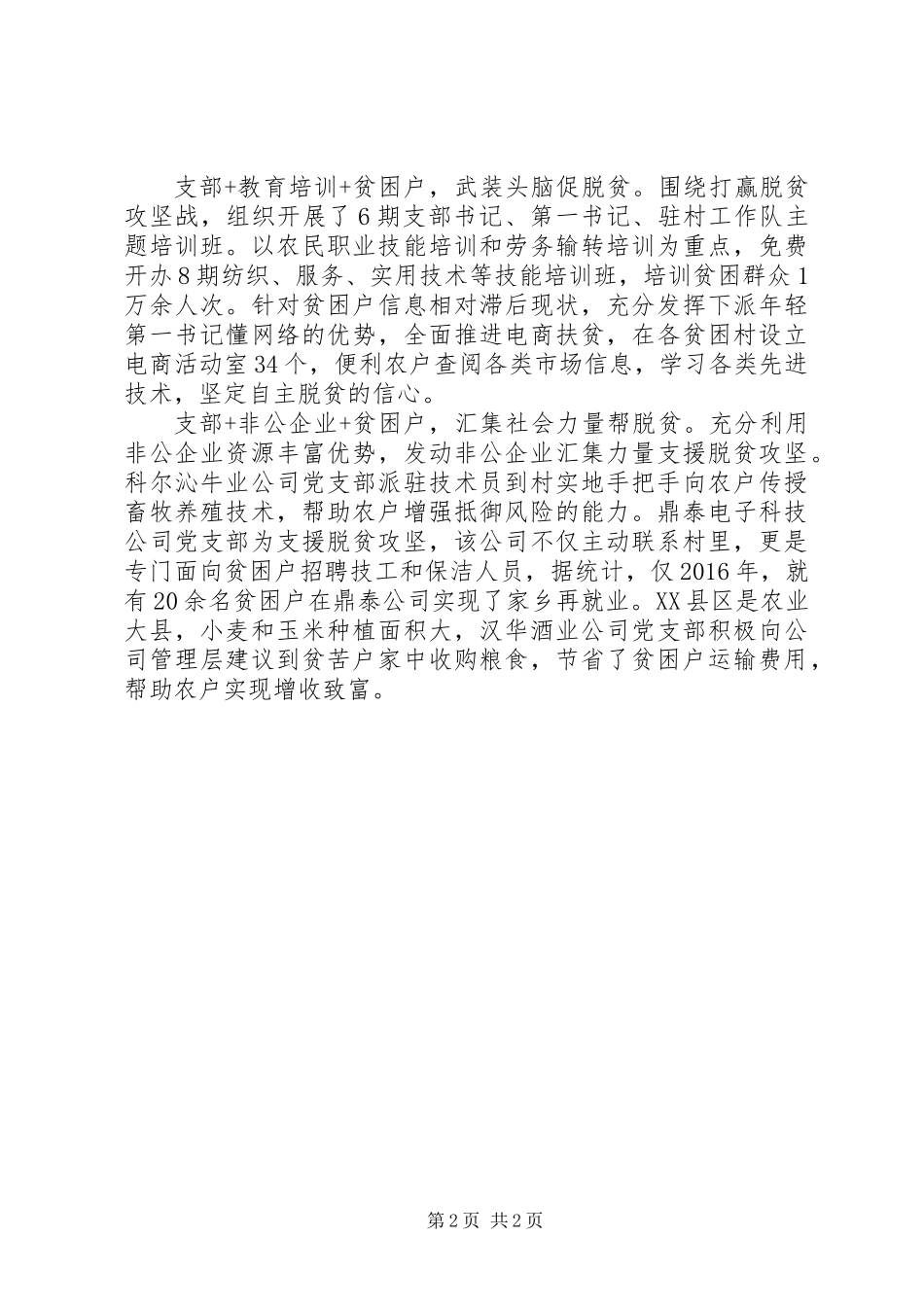 支部+教育培训+贫困户，武装头脑促脱贫。围绕打赢脱贫攻坚战，组织开展了6期支部书记、第一书记、驻村工作队主题培训班。以农民职业技能培训和劳务输转培训为重点，免费开办8期纺织、服务、实用技术等技能培训班，培训贫困群众1万余人次。针对贫困户信息相对滞后现状，充分发挥下派年轻第一书记懂网络的优势，全面推进电商扶贫，在各贫困村设立电商活动室34个，便利农户查阅各类市场信息，学习各类先进技术，坚定自主脱贫的信心。

支部+非公企业+贫困户，汇集社会力量帮脱贫。充分利用非公企业资源丰富优势，发动非公企业汇集力量支援脱贫攻坚。科尔沁牛业公司党支部派驻技术员到村实地手把手向农户传授畜牧养殖技术，帮助农户增强抵御风险的能力。鼎泰电子科技公司党支部为支援脱贫攻坚，该公司不仅主动联系村里，更是专门面向贫困户招聘技工和保洁人员，据统计，仅2016年，就有20余名贫困户在鼎泰公司实现了家乡再就业。XX县区是农业大县，小麦和玉米种植面积大，汉华酒业公司党支部积极向公司管理层建议到贫苦户家中收购粮食，节省了贫困户运输费用，帮助农户实现增收致富。

第2页 共2页